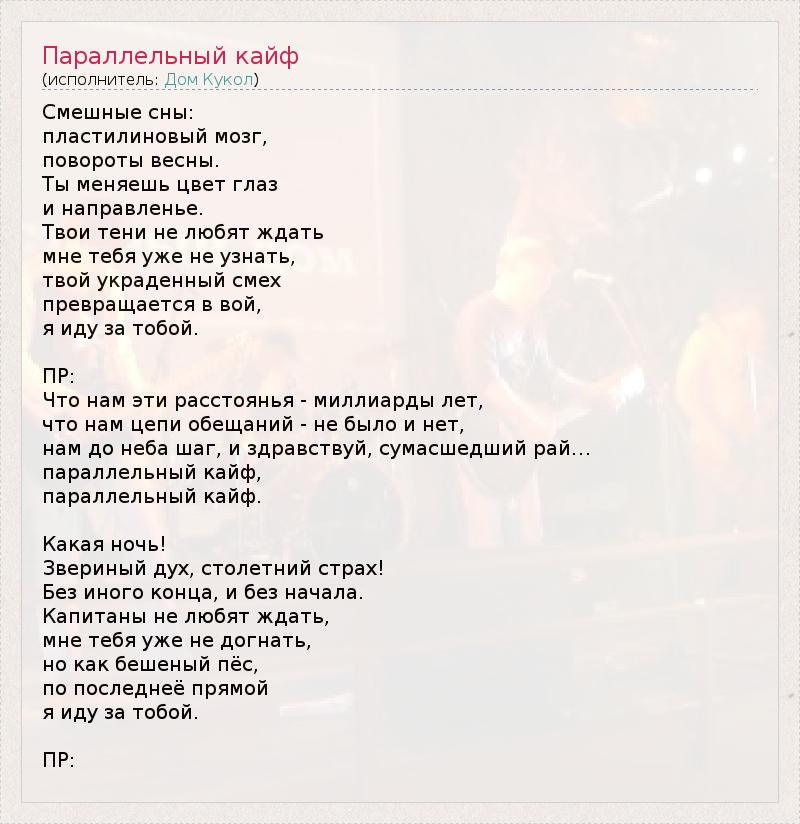 Параллельный кайф
(исполнитель: Дом Кукол)

Смешные сны:
пластилиновый мозг,
повороты весны.
Ты меняешь цвет глаз
и направленье.
Твои тени не любят ждать
мне тебя уже не узнать,
твой украденный смех
превращается в вой,
я иду за тобой.

ПР:
Что нам эти расстоянья - миллиарды лет,
что нам цепи обещаний - не было и нет,
нам до неба шаг, и здравствуй, сумасшедший рай...
параллельный кайф,
параллельный кайф.

Какая ночь!
Звериный дух, столетний страх!
Без иного конца, и без начала.
Капитаны не любят ждать,
мне тебя уже не догнать,
но как бешеный пёс,
по последнеё прямой
я иду за тобой.

ПР: